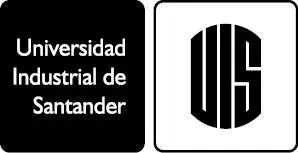 Universidad Industrial de Santander

UIS